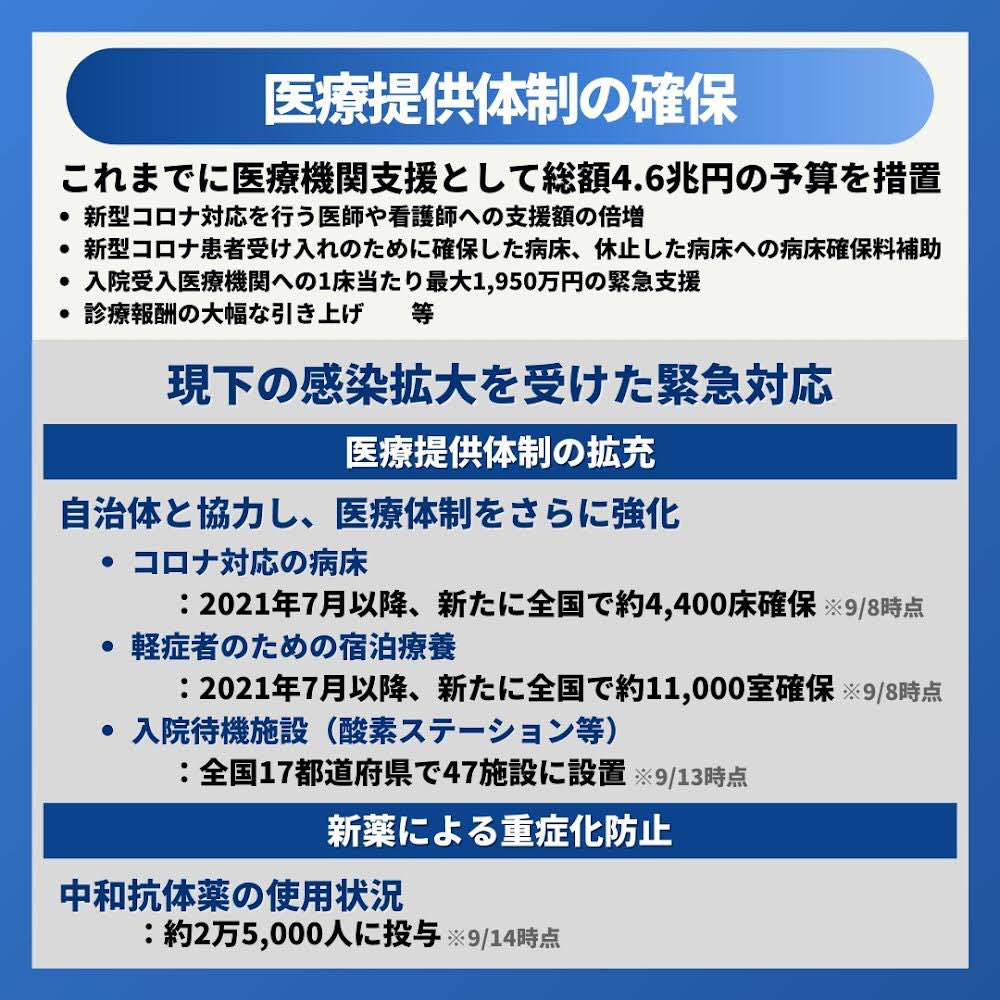 医療提供体制の確保

これまでに医療機関支援として総額4.6兆円の予算を措置

• 新型コロナ対応を行う医師や看護師への支援額の倍増
• 新型コロナ患者受け入れのために確保した病床、休止した病床への病床確保料補助
• 入院受入医療機関への1床当たり最大1,950万円の緊急支援
• 診療報酬の大幅な引き上げ 等

現下の感染拡大を受けた緊急対応

医療提供体制の拡充

自治体と協力し、医療体制をさらに強化

• コロナ対応の病床
：2021年7月以降、新たに全国で約4,400床確保 ※9/8時点
• 軽症者のための宿泊療養
：2021年7月以降、新たに全国で約11,000室確保 ※9/8時点
• 入院待機施設（酸素ステーション等）
：全国17都道府県で47施設に設置 ※9/13時点

新薬による重症化防止

中和抗体薬の使用状況
：約2万5,000人に投与 ※9/14時点